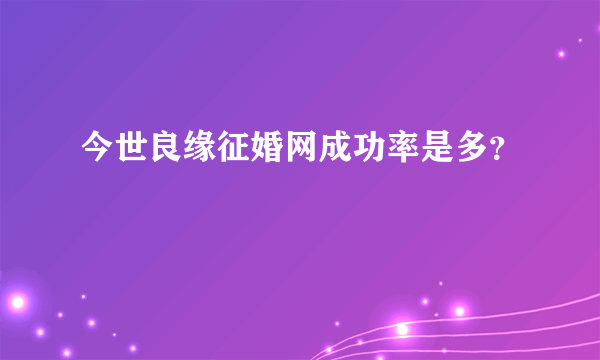 今世良缘征婚网成功率是多?